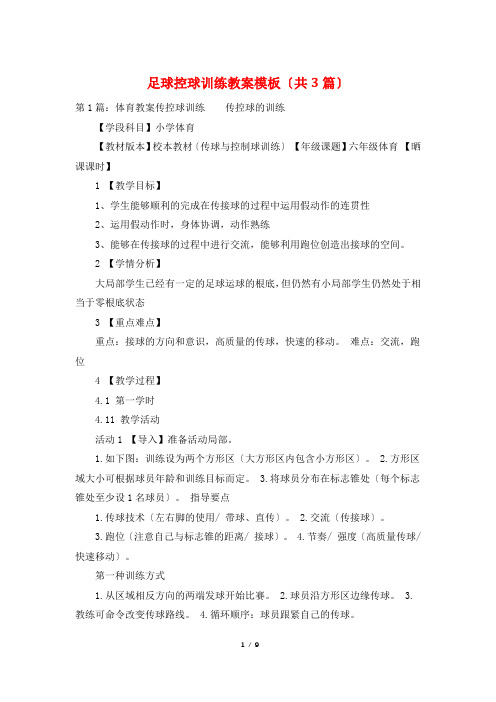 足球控球训练教案模板（共3篇）

第1篇：体育教案传控球训练　　传控球的训练

【学段科目】小学体育

【教材版本】校本教材（传球与控制球训练）【年级课题】六年级体育 【晒课课时】

1 【教学目标】

1、学生能够顺利的完成在传接球的过程中运用假动作的连贯性

2、运用假动作时，身体协调，动作熟练

3、能够在传接球的过程中进行交流，能够利用跑位创造出接球的空间。

2 【学情分析】

大局部学生已经有一定的足球运球的根底，但仍然有小局部学生仍然处于相当于零根底状态

3 【重点难点】

重点：接球的方向和意识，高质量的传球，快速的移动。 难点：交流，跑位

4 【教学过程】

4.1 第一学时

4.11 教学活动

活动1 【导入】准备活动局部。

1.如下图：训练设为两个方形区（大方形区内包含小方形区）。 2.方形区域大小可根据球员年龄和训练目标而定。 3.将球员分布在标志锥处（每个标志锥处至少设1名球员）。 指导要点

1.传球技术（左右脚的使用/ 带球、直传）。 2.交流（传接球）。

3.跑位（注意自己与标志锥的距离/ 接球）。 4.节奏/ 强度（高质量传球/ 快速移动）。

第一种训练方式

1.从区域相反方向的两端发球开始比赛。 2.球员沿方形区边缘传球。 3.教练可命令改变传球路线。 4.循环顺序：球员跟紧自己的传球。

1 / 9